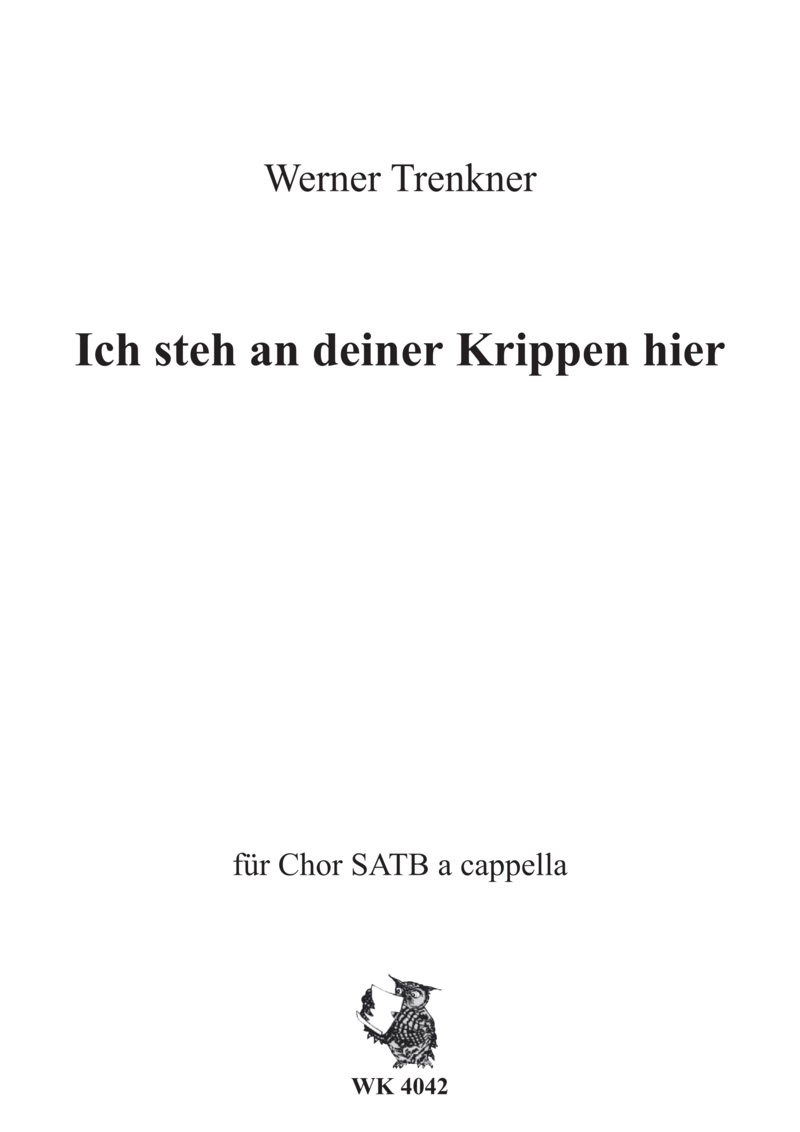 Werner Trenkner

Ich steh an deiner Krippen hier

für Chor SATB a cappella

WK 4042